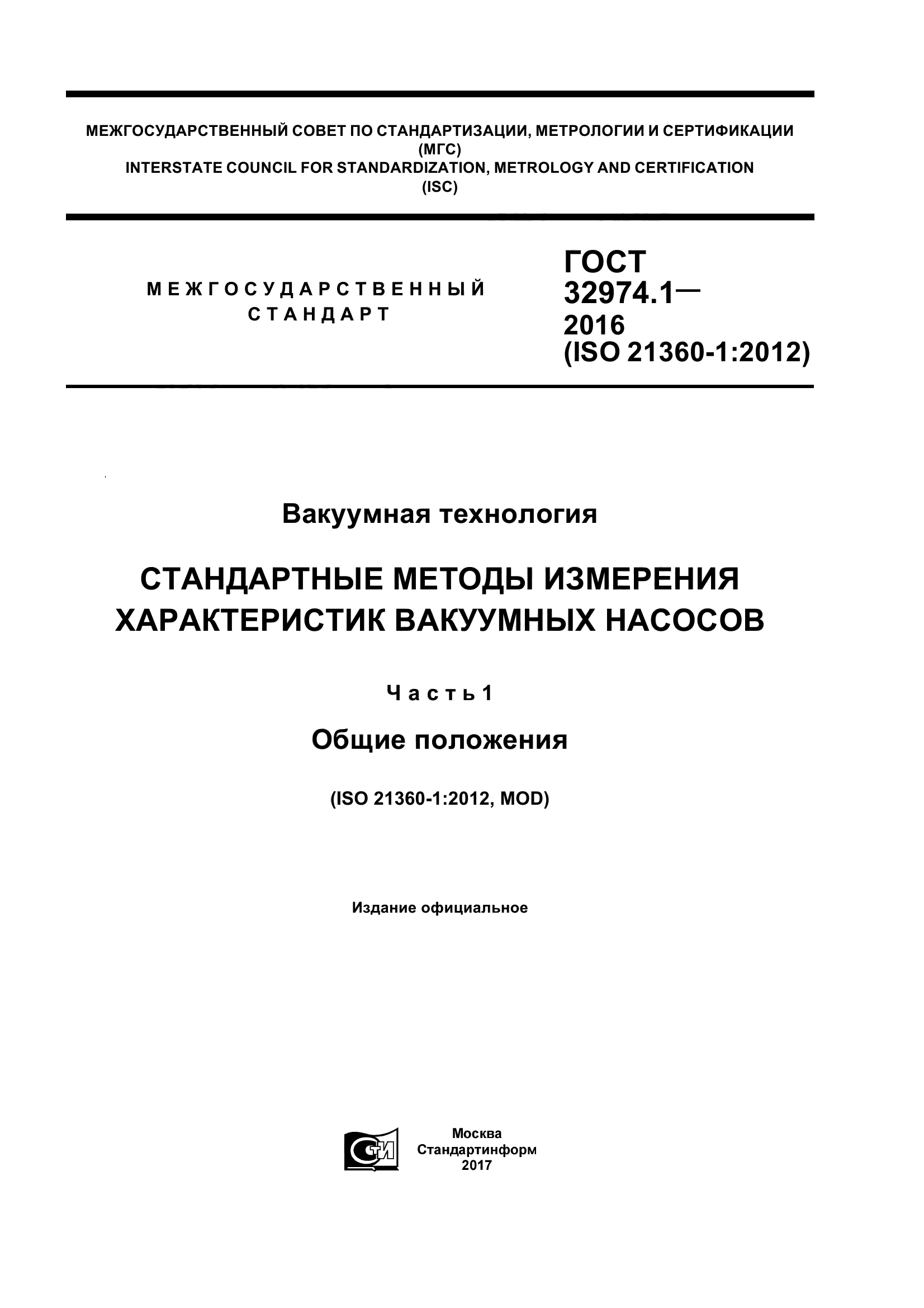 МЕЖГОСУДАРСТВЕННЫЙ СОВЕТ ПО СТАНДАРТИЗАЦИИ, МЕТРОЛОГИИ И СЕРТИФИКАЦИИ (МГС)
INTERSTATE COUNCIL FOR STANDARDIZATION, METROLOGY AND CERTIFICATION (ISC)

МЕЖГОСУДАРСТВЕННЫЙ СТАНДАРТ

ГОСТ 32974.1— 2016 (ISO 21360-1:2012)

Вакуумная технология

СТАНДАРТНЫЕ МЕТОДЫ ИЗМЕРЕНИЯ ХАРАКТЕРИСТИК ВАКУУМНЫХ НАСОСОВ

Часть 1

Общие положения

(ISO 21360-1:2012, MOD)

Издание официальное

СТИ

Москва
Стандартинформ
2017